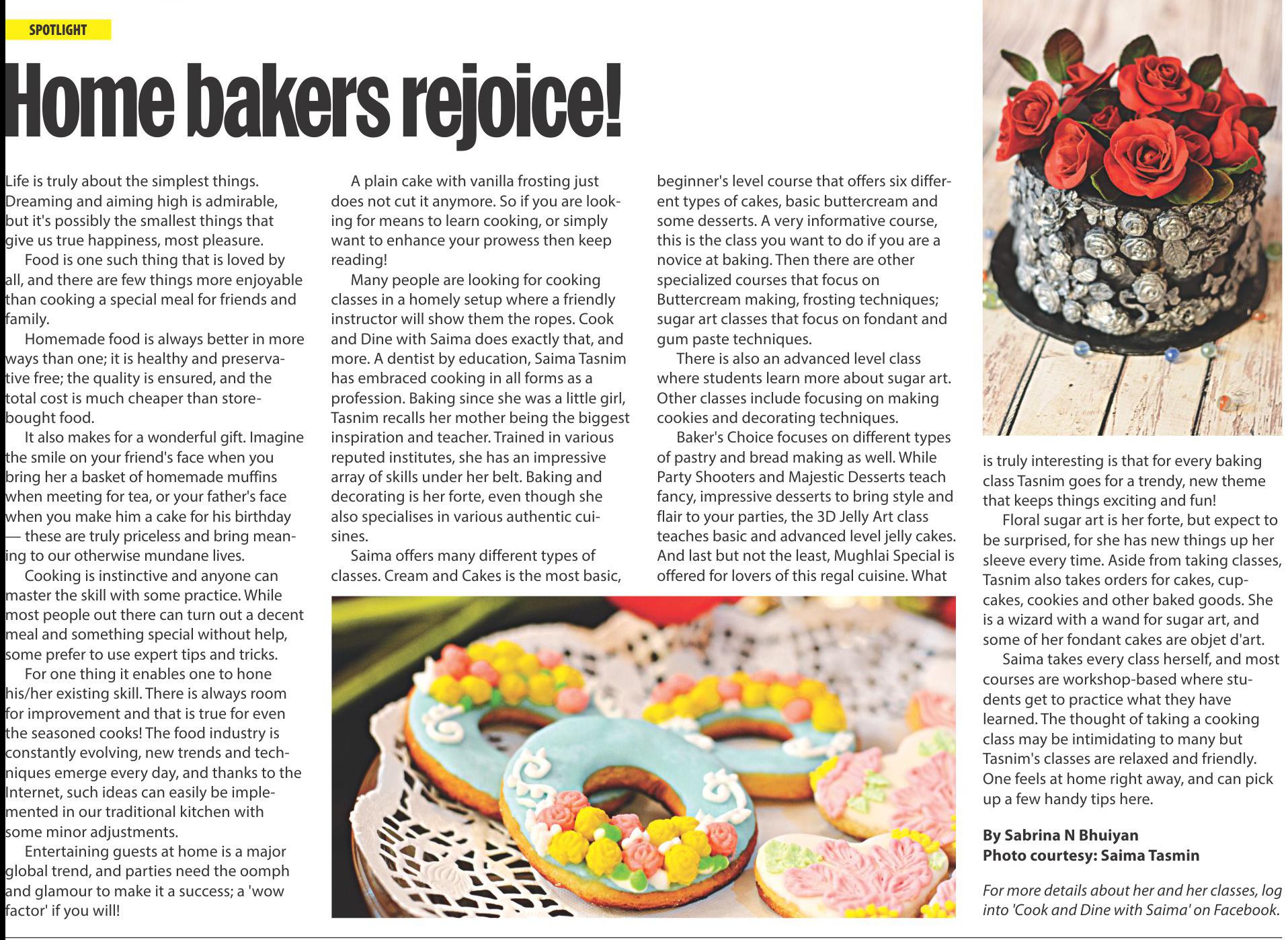 SPOTLIGHT

Home bakers rejoice!

Life is truly about the simplest things. Dreaming and aiming high is admirable, but it's possibly the smallest things that give us true happiness, most pleasure.

Food is one such thing that is loved by all, and there are few things more enjoyable than cooking a special meal for friends and family.

Homemade food is always better in more ways than one; it is healthy and preservative free; the quality is ensured, and the total cost is much cheaper than store-bought food.

It also makes for a wonderful gift. Imagine the smile on your friend's face when you bring her a basket of homemade muffins when meeting for tea, or your father's face when you make him a cake for his birthday — these are truly priceless and bring meaning to our otherwise mundane lives.

Cooking is instinctive and anyone can master the skill with some practice. While most people out there can turn out a decent meal and something special without help, some prefer to use expert tips and tricks.

For one thing it enables one to hone his/her existing skill. There is always room for improvement and that is true for even the seasoned cooks! The food industry is constantly evolving, new trends and techniques emerge every day, and thanks to the Internet, such ideas can easily be implemented in our traditional kitchen with some minor adjustments.

Entertaining guests at home is a major global trend, and parties need the oomph and glamour to make it a success; a 'wow factor' if you will!

A plain cake with vanilla frosting just does not cut it anymore. So if you are looking for means to learn cooking, or simply want to enhance your prowess then keep reading!

Many people are looking for cooking classes in a homely setup where a friendly instructor will show them the ropes. Cook and Dine with Saima does exactly that, and more. A dentist by education, Saima Tasnim has embraced cooking in all forms as a profession. Baking since she was a little girl, Tasnim recalls her mother being the biggest inspiration and teacher. Trained in various reputed institutes, she has an impressive array of skills under her belt. Baking and decorating is her forte, even though she also specialises in various authentic cuisines.

Saima offers many different types of classes. Cream and Cakes is the most basic, beginner's level course that offers six different types of cakes, basic buttercream and some desserts. A very informative course, this is the class you want to do if you are a novice at baking. Then there are other specialized courses that focus on Buttercream making, frosting techniques; sugar art classes that focus on fondant and gum paste techniques.

There is also an advanced level class where students learn more about sugar art. Other classes include focusing on making cookies and decorating techniques.

Baker's Choice focuses on different types of pastry and bread making as well. While Party Shooters and Majestic Desserts teach fancy, impressive desserts to bring style and flair to your parties, the 3D Jelly Art class teaches basic and advanced level jelly cakes. And last but not the least, Mughlai Special is offered for lovers of this regal cuisine. What is truly interesting is that for every baking class Tasnim goes for a trendy, new theme that keeps things exciting and fun!

Floral sugar art is her forte, but expect to be surprised, for she has new things up her sleeve every time. Aside from taking classes, Tasnim also takes orders for cakes, cupcakes, cookies and other baked goods. She is a wizard with a wand for sugar art, and some of her fondant cakes are objet d'art.

Saima takes every class herself, and most courses are workshop-based where students get to practice what they have learned. The thought of taking a cooking class may be intimidating to many but Tasnim's classes are relaxed and friendly. One feels at home right away, and can pick up a few handy tips here.

By Sabrina N Bhuiyan
Photo courtesy: Saima Tasmin

For more details about her and her classes, log into 'Cook and Dine with Saima' on Facebook.